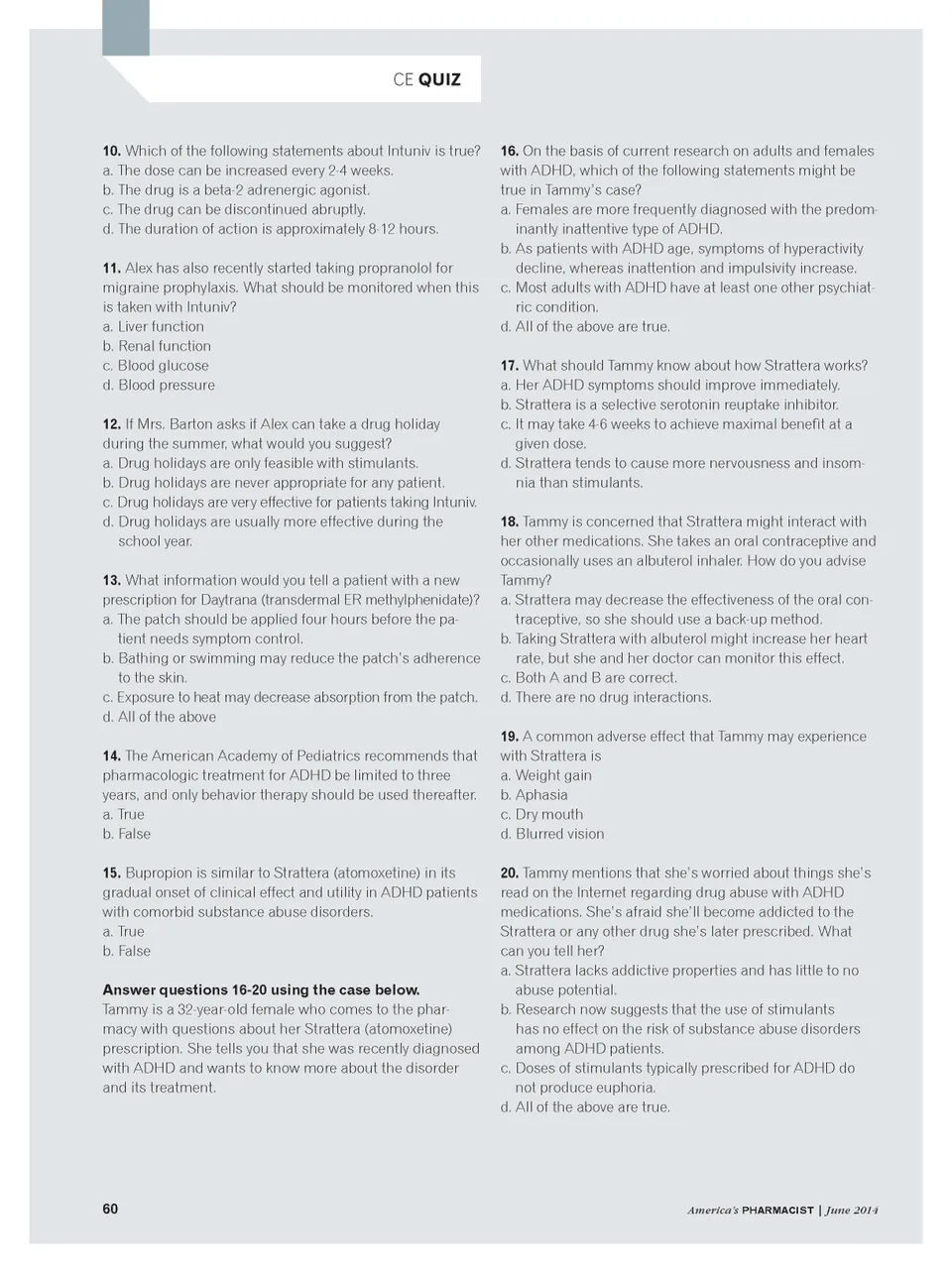 CE QUIZ

10. Which of the following statements about Intuniv is true?
a. The dose can be increased every 2-4 weeks.
b. The drug is a beta-2 adrenergic agonist.
c. The drug can be discontinued abruptly.
d. The duration of action is approximately 8-12 hours.

11. Alex has also recently started taking propranolol for migraine prophylaxis. What should be monitored when this is taken with Intuniv?
a. Liver function
b. Renal function
c. Blood glucose
d. Blood pressure

12. If Mrs. Barton asks if Alex can take a drug holiday during the summer, what would you suggest?
a. Drug holidays are only feasible with stimulants.
b. Drug holidays are never appropriate for any patient.
c. Drug holidays are very effective for patients taking Intuniv.
d. Drug holidays are usually more effective during the school year.

13. What information would you tell a patient with a new prescription for Daytrana (transdermal ER methylphenidate)?
a. The patch should be applied four hours before the patient needs symptom control.
b. Bathing or swimming may reduce the patch's adherence to the skin.
c. Exposure to heat may decrease absorption from the patch.
d. All of the above

14. The American Academy of Pediatrics recommends that pharmacologic treatment for ADHD be limited to three years, and only behavior therapy should be used thereafter.
a. True
b. False

15. Bupropion is similar to Strattera (atomoxetine) in its gradual onset of clinical effect and utility in ADHD patients with comorbid substance abuse disorders.
a. True
b. False

Answer questions 16-20 using the case below.
Tammy is a 32-year-old female who comes to the pharmacy with questions about her Strattera (atomoxetine) prescription. She tells you that she was recently diagnosed with ADHD and wants to know more about the disorder and its treatment.

16. On the basis of current research on adults and females with ADHD, which of the following statements might be true in Tammy's case?
a. Females are more frequently diagnosed with the predominantly inattentive type of ADHD.
b. As patients with ADHD age, symptoms of hyperactivity decline, whereas inattention and impulsivity increase.
c. Most adults with ADHD have at least one other psychiatric condition.
d. All of the above are true.

17. What should Tammy know about how Strattera works?
a. Her ADHD symptoms should improve immediately.
b. Strattera is a selective serotonin reuptake inhibitor.
c. It may take 4-6 weeks to achieve maximal benefit at a given dose.
d. Strattera tends to cause more nervousness and insomnia than stimulants.

18. Tammy is concerned that Strattera might interact with her other medications. She takes an oral contraceptive and occasionally uses an albuterol inhaler. How do you advise Tammy?
a. Strattera may decrease the effectiveness of the oral contraceptive, so she should use a back-up method.
b. Taking Strattera with albuterol might increase her heart rate, but she and her doctor can monitor this effect.
c. Both A and B are correct.
d. There are no drug interactions.

19. A common adverse effect that Tammy may experience with Strattera is
a. Weight gain
b. Aphasia
c. Dry mouth
d. Blurred vision

20. Tammy mentions that she's worried about things she's read on the Internet regarding drug abuse with ADHD medications. She's afraid she'll become addicted to the Strattera or any other drug she's later prescribed. What can you tell her?
a. Strattera lacks addictive properties and has little to no abuse potential.
b. Research now suggests that the use of stimulants has no effect on the risk of substance abuse disorders among ADHD patients.
c. Doses of stimulants typically prescribed for ADHD do not produce euphoria.
d. All of the above are true.

60

America's PHARMACIST | June 2014